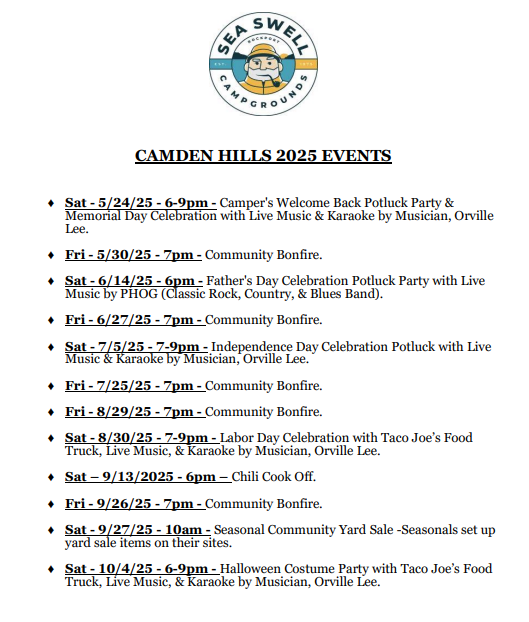 SEA SWELL
ROCKPORT
EST. 1973
CAMPGROUNDS

CAMDEN HILLS 2025 EVENTS

♦ Sat - 5/24/25 - 6-9pm - Camper's Welcome Back Potluck Party & Memorial Day Celebration with Live Music & Karaoke by Musician, Orville Lee.

♦ Fri - 5/30/25 - 7pm - Community Bonfire.

♦ Sat - 6/14/25 - 6pm - Father's Day Celebration Potluck Party with Live Music by PHOG (Classic Rock, Country, & Blues Band).

♦ Fri - 6/27/25 - 7pm - Community Bonfire.

♦ Sat - 7/5/25 - 7-9pm - Independence Day Celebration Potluck with Live Music & Karaoke by Musician, Orville Lee.

♦ Fri - 7/25/25 - 7pm - Community Bonfire.

♦ Fri - 8/29/25 - 7pm - Community Bonfire.

♦ Sat - 8/30/25 - 7-9pm - Labor Day Celebration with Taco Joe's Food Truck, Live Music, & Karaoke by Musician, Orville Lee.

♦ Sat – 9/13/2025 - 6pm – Chili Cook Off.

♦ Fri - 9/26/25 - 7pm - Community Bonfire.

♦ Sat - 9/27/25 - 10am - Seasonal Community Yard Sale -Seasonals set up yard sale items on their sites.

♦ Sat - 10/4/25 - 6-9pm - Halloween Costume Party with Taco Joe's Food Truck, Live Music, & Karaoke by Musician, Orville Lee.